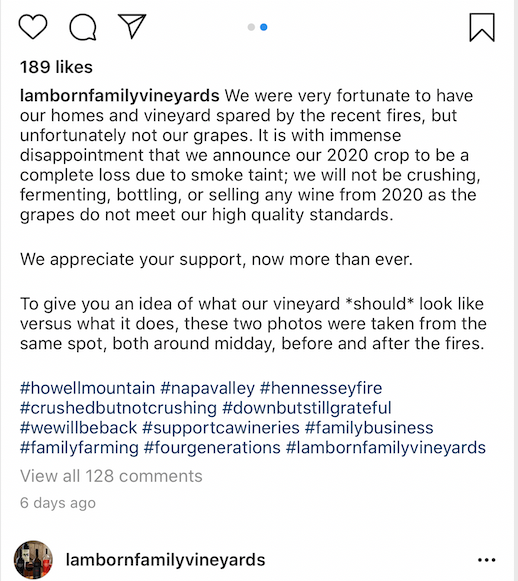 189 likes

lambornfamilyvineyards We were very fortunate to have our homes and vineyard spared by the recent fires, but unfortunately not our grapes. It is with immense disappointment that we announce our 2020 crop to be a complete loss due to smoke taint; we will not be crushing, fermenting, bottling, or selling any wine from 2020 as the grapes do not meet our high quality standards.

We appreciate your support, now more than ever.

To give you an idea of what our vineyard *should* look like versus what it does, these two photos were taken from the same spot, both around midday, before and after the fires.

#howellmountain #napavalley #hennesseyfire #crushedbutnotcrushing #downbutstillgrateful #wewillbeback #supportcawineries #familybusiness #familyfarming #fourgenerations #lambornfamilyvineyards

View all 128 comments

6 days ago

lambornfamilyvineyards